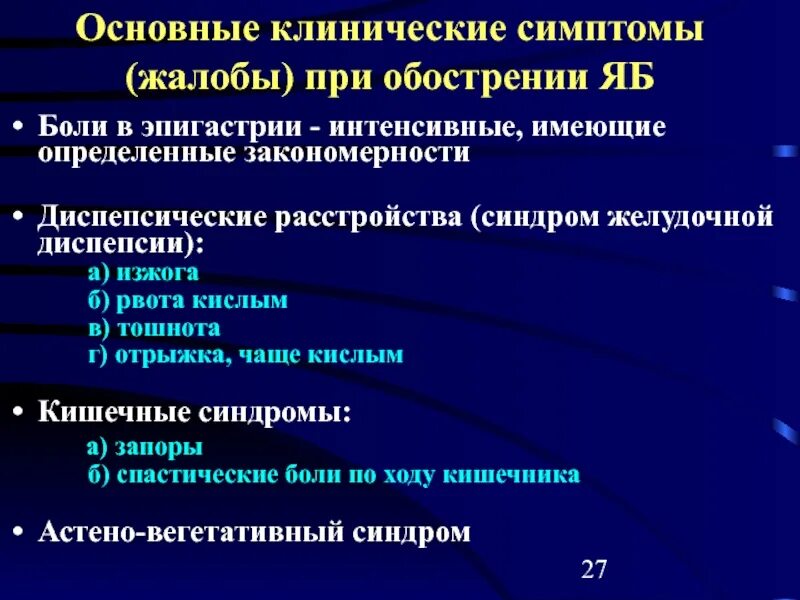 Основные клинические симптомы (жалобы) при обострении ЯБ

• Боли в эпигастрии - интенсивные, имеющие определенные закономерности

• Диспепсические расстройства (синдром желудочной диспепсии):

а) изжога
б) рвота кислым
в) тошнота
г) отрыжка, чаще кислым

• Кишечные синдромы:

а) запоры
б) спастические боли по ходу кишечника

• Астено-вегетативный синдром

27